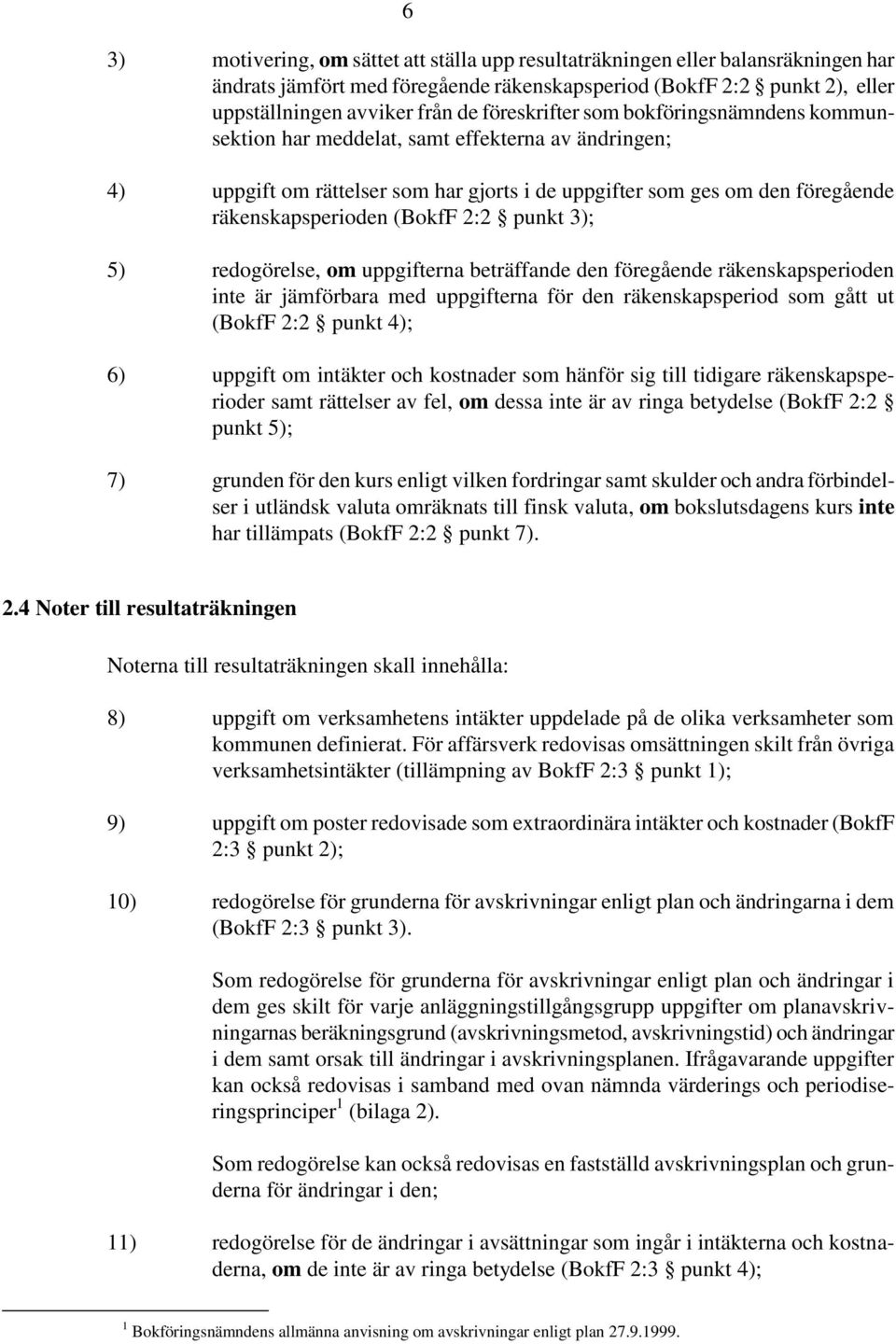 6

3) motivering, om sättet att ställa upp resultaträkningen eller balansräkningen har ändrats jämfört med föregående räkenskapsperiod (BokfF 2:2 § punkt 2), eller uppställningen avviker från de föreskrifter som bokföringsnämndens kommunsektion har meddelat, samt effekterna av ändringen;

4) uppgift om rättelser som har gjorts i de uppgifter som ges om den föregående räkenskapsperioden (BokfF 2:2 § punkt 3);

5) redogörelse, om uppgifterna beträffande den föregående räkenskapsperioden inte är jämförbara med uppgifterna för den räkenskapsperiod som gått ut (BokfF 2:2 § punkt 4);

6) uppgift om intäkter och kostnader som hänför sig till tidigare räkenskapsperioder samt rättelser av fel, om dessa inte är av ringa betydelse (BokfF 2:2 § punkt 5);

7) grunden för den kurs enligt vilken fordringar samt skulder och andra förbindelser i utländsk valuta omräknats till finsk valuta, om bokslutsdagens kurs inte har tillämpats (BokfF 2:2 § punkt 7).

2.4 Noter till resultaträkningen

Noterna till resultaträkningen skall innehålla:

8) uppgift om verksamhetens intäkter uppdelade på de olika verksamheter som kommunen definierat. För affärsverk redovisas omsättningen skilt från övriga verksamhetsintäkter (tillämpning av BokfF 2:3 § punkt 1);

9) uppgift om poster redovisade som extraordinära intäkter och kostnader (BokfF 2:3 § punkt 2);

10) redogörelse för grunderna för avskrivningar enligt plan och ändringarna i dem (BokfF 2:3 § punkt 3).

Som redogörelse för grunderna för avskrivningar enligt plan och ändringar i dem ges skilt för varje anläggningstillgångsgrupp uppgifter om planavskrivningarnas beräkningsgrund (avskrivningsmetod, avskrivningstid) och ändringar i dem samt orsak till ändringar i avskrivningsplanen. Ifrågavarande uppgifter kan också redovisas i samband med ovan nämnda värderings och periodiseringsprinciper$^1$ (bilaga 2).

Som redogörelse kan också redovisas en fastställd avskrivningsplan och grunderna för ändringar i den;

11) redogörelse för de ändringar i avsättningar som ingår i intäkterna och kostnaderna, om de inte är av ringa betydelse (BokfF 2:3 § punkt 4);

$^1$ Bokföringsnämndens allmänna anvisning om avskrivningar enligt plan 27.9.1999.